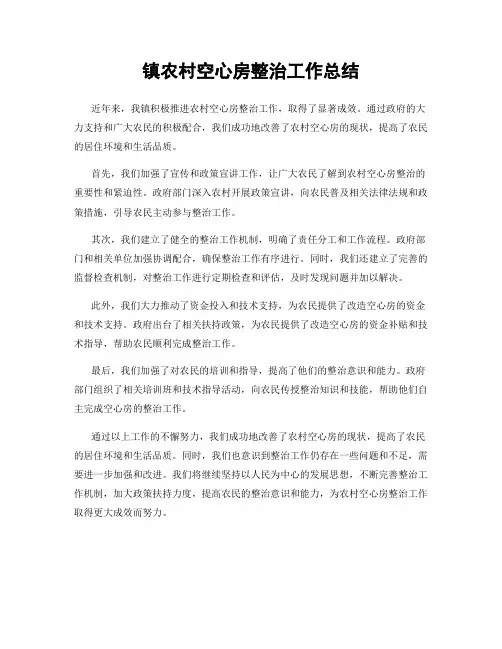 镇农村空心房整治工作总结

近年来，我镇积极推进农村空心房整治工作，取得了显著成效。通过政府的大力支持和广大农民的积极配合，我们成功地改善了农村空心房的现状，提高了农民的居住环境和生活品质。

首先，我们加强了宣传和政策宣讲工作，让广大农民了解到农村空心房整治的重要性和紧迫性。政府部门深入农村开展政策宣讲，向农民普及相关法律法规和政策措施，引导农民主动参与整治工作。

其次，我们建立了健全的整治工作机制，明确了责任分工和工作流程。政府部门和相关单位加强协调配合，确保整治工作有序进行。同时，我们还建立了完善的监督检查机制，对整治工作进行定期检查和评估，及时发现问题并加以解决。

此外，我们大力推动了资金投入和技术支持，为农民提供了改造空心房的资金和技术支持。政府出台了相关扶持政策，为农民提供了改造空心房的资金补贴和技术指导，帮助农民顺利完成整治工作。

最后，我们加强了对农民的培训和指导，提高了他们的整治意识和能力。政府部门组织了相关培训班和技术指导活动，向农民传授整治知识和技能，帮助他们自主完成空心房的整治工作。

通过以上工作的不懈努力，我们成功地改善了农村空心房的现状，提高了农民的居住环境和生活品质。同时，我们也意识到整治工作仍存在一些问题和不足，需要进一步加强和改进。我们将继续坚持以人民为中心的发展思想，不断完善整治工作机制，加大政策扶持力度，提高农民的整治意识和能力，为农村空心房整治工作取得更大成效而努力。